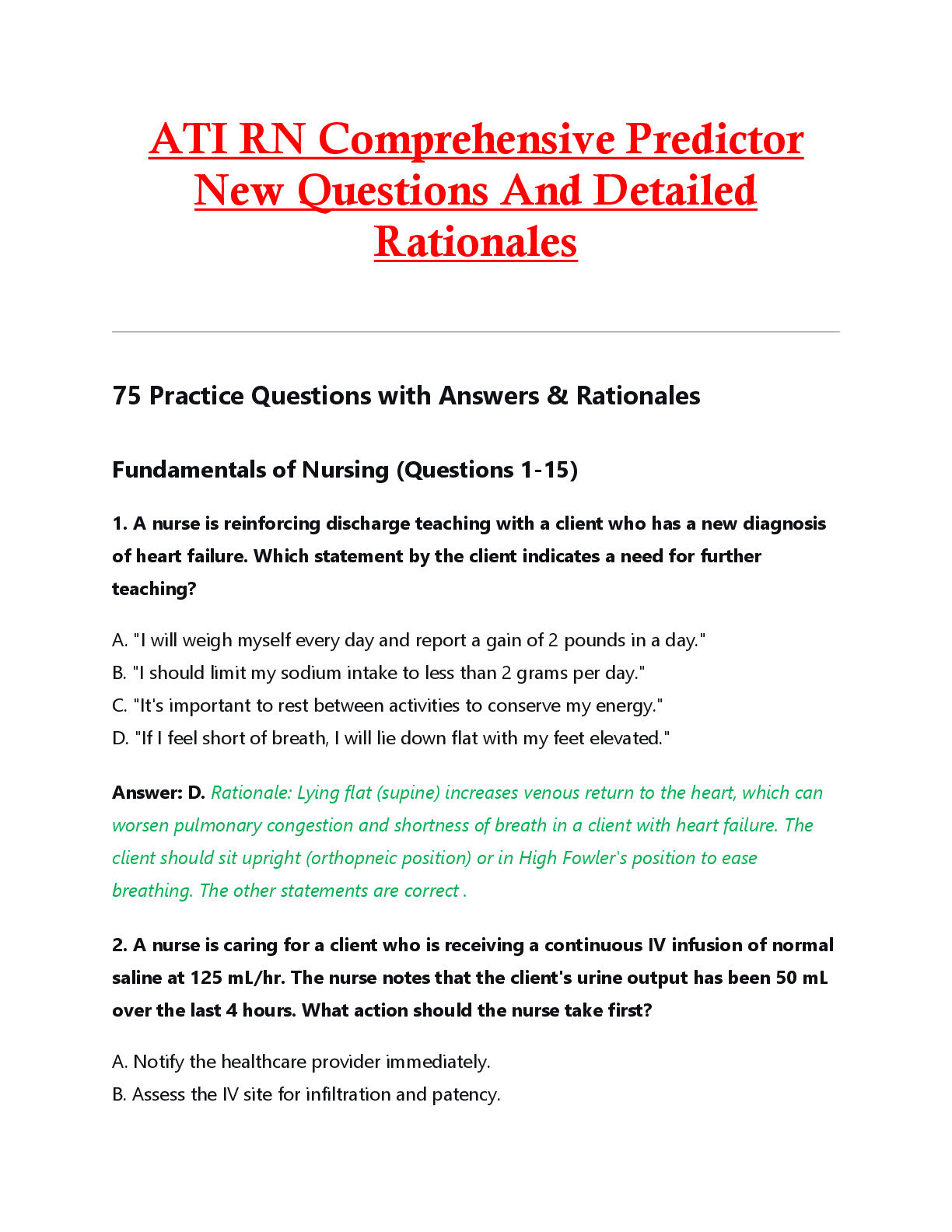 ATI RN Comprehensive Predictor New Questions And Detailed Rationales

75 Practice Questions with Answers & Rationales

Fundamentals of Nursing (Questions 1-15)

1. A nurse is reinforcing discharge teaching with a client who has a new diagnosis of heart failure. Which statement by the client indicates a need for further teaching?

A. "I will weigh myself every day and report a gain of 2 pounds in a day."
B. "I should limit my sodium intake to less than 2 grams per day."
C. "It's important to rest between activities to conserve my energy."
D. "If I feel short of breath, I will lie down flat with my feet elevated."

Answer: D. Rationale: Lying flat (supine) increases venous return to the heart, which can worsen pulmonary congestion and shortness of breath in a client with heart failure. The client should sit upright (orthopneic position) or in High Fowler's position to ease breathing. The other statements are correct .

2. A nurse is caring for a client who is receiving a continuous IV infusion of normal saline at 125 mL/hr. The nurse notes that the client's urine output has been 50 mL over the last 4 hours. What action should the nurse take first?

A. Notify the healthcare provider immediately.
B. Assess the IV site for infiltration and patency.